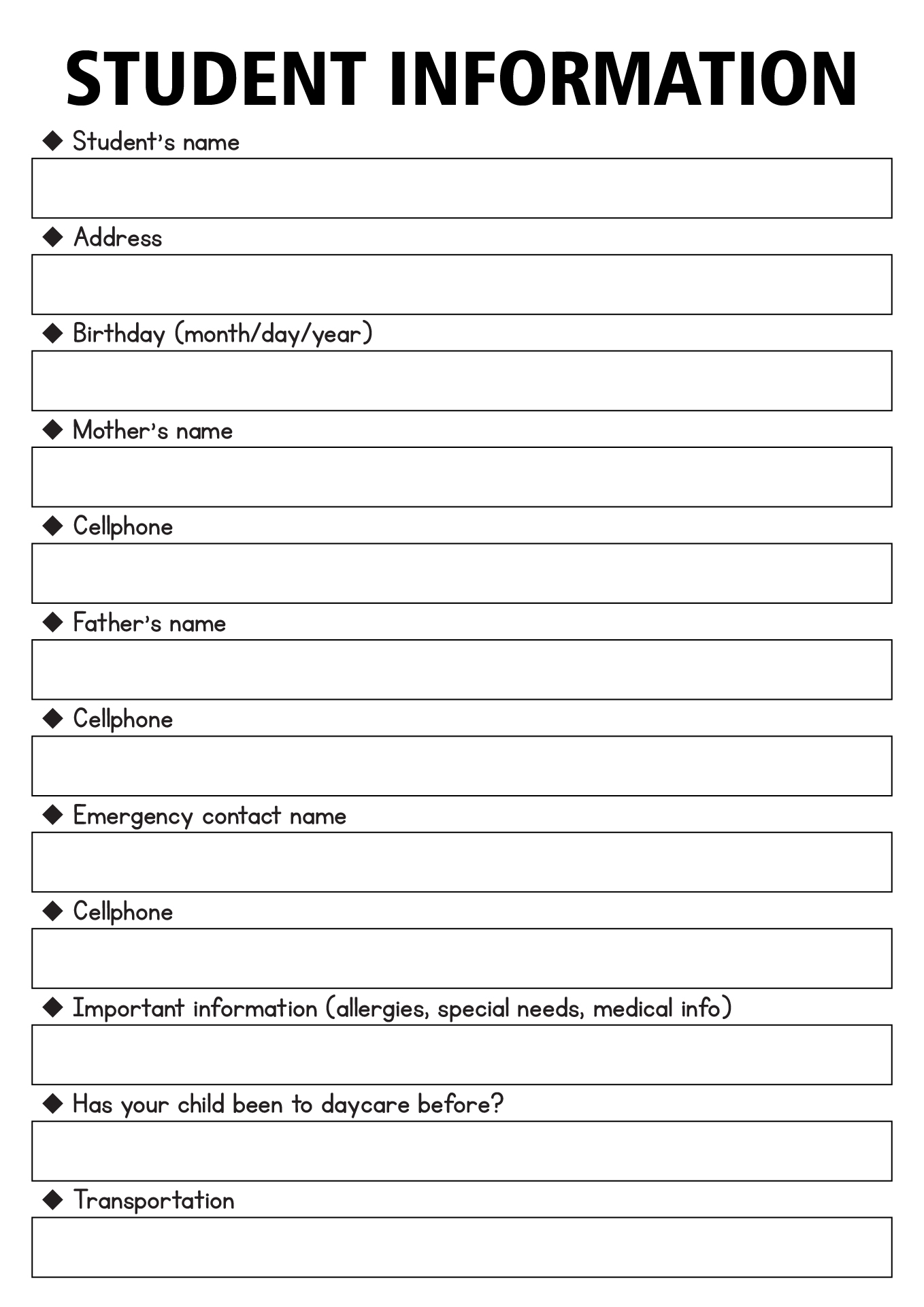 STUDENT INFORMATION

◆ Student's name

◆ Address

◆ Birthday (month/day/year)

◆ Mother's name

◆ Cellphone

◆ Father's name

◆ Cellphone

◆ Emergency contact name

◆ Cellphone

◆ Important information (allergies, special needs, medical info)

◆ Has your child been to daycare before?

◆ Transportation